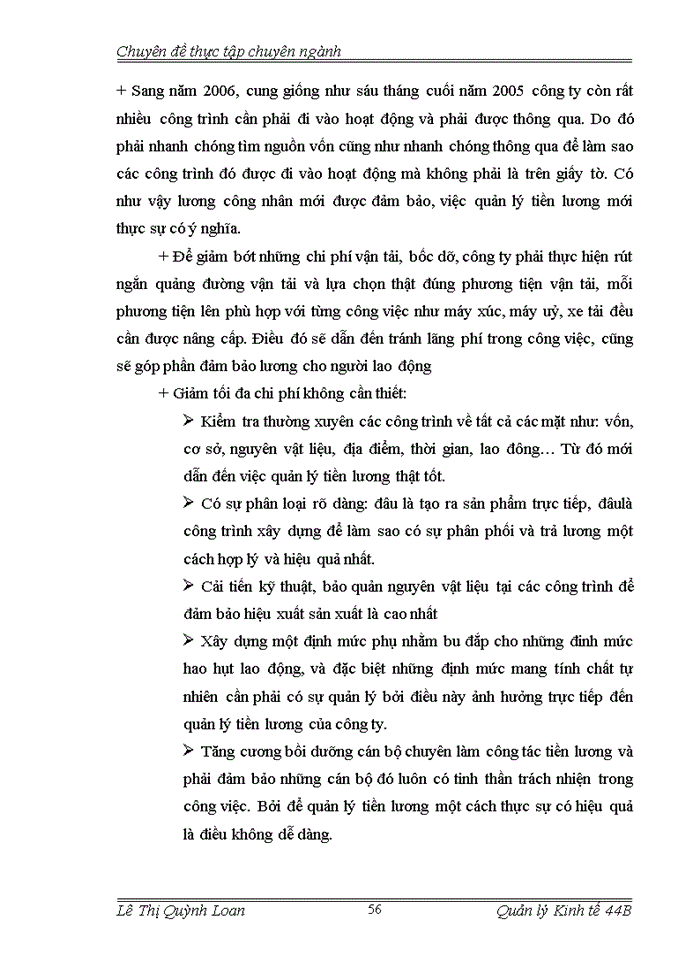 Chuyên đề thực tập chuyên ngành

+ Sang năm 2006, cung giống như sáu tháng cuối năm 2005 công ty còn rất nhiều công trình cần phải đi vào hoạt động và phải được thông qua. Do đó phải nhanh chóng tìm nguồn vốn cũng như nhanh chóng thông qua để làm sao các công trình đó được đi vào hoạt động mà không phải là trên giấy tờ. Có như vậy lương công nhân mới được đảm bảo, việc quản lý tiền lương mới thực sự có ý nghĩa.

+ Để giảm bớt những chi phí vận tải, bốc dỡ, công ty phải thực hiện rút ngắn quảng đường vận tải và lựa chọn thật đúng phương tiện vận tải, mỗi phương tiện lên phù hợp với từng công việc như máy xúc, máy uỷ, xe tải đều cần được nâng cấp. Điều đó sẽ dẫn đến tránh lãng phí trong công việc, cũng sẽ góp phần đảm bảo lương cho người lao động

+ Giảm tối đa chi phí không cần thiết:

➢ Kiểm tra thường xuyên các công trình về tất cả các mặt như: vốn, cơ sở, nguyên vật liệu, địa điểm, thời gian, lao đông… Từ đó mới dẫn đến việc quản lý tiền lương thật tốt.

➢ Có sự phân loại rõ dàng: đâu là tạo ra sản phẩm trực tiếp, đâulà công trình xây dựng để làm sao có sự phân phối và trả lương một cách hợp lý và hiệu quả nhất.

➢ Cải tiến kỹ thuật, bảo quản nguyên vật liệu tại các công trình để đảm bảo hiệu xuất sản xuất là cao nhất

➢ Xây dựng một định mức phụ nhằm bu đắp cho những đinh mức hao hụt lao động, và đặc biệt những định mức mang tính chất tự nhiên cần phải có sự quản lý bởi điều này ảnh hưởng trực tiếp đến quản lý tiền lương của công ty.

➢ Tăng cương bồi dưỡng cán bộ chuyên làm công tác tiền lương và phải đảm bảo những cán bộ đó luôn có tinh thần trách nhiện trong công việc. Bởi để quản lý tiền lương một cách thực sự có hiệu quả là điều không dễ dàng.

Lê Thị Quỳnh Loan 56 Quản lý Kinh tế 44B